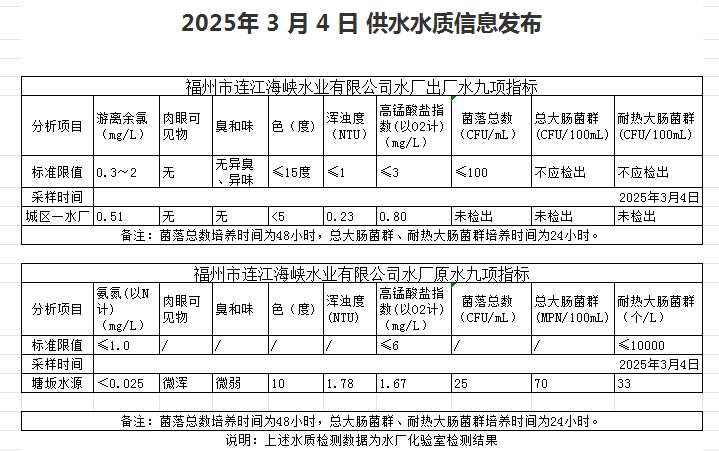 2025年 3 月 4 日 供水水质信息发布

福州市连江海峡水业有限公司水厂出厂水九项指标

| 分析项目 | 游离余氯（mg/L） | 肉眼可见物 | 臭和味 | 色（度） | 浑浊度（NTU） | 高锰酸盐指数(以O2计)（mg/L） | 菌落总数（CFU/mL） | 总大肠菌群（CFU/100mL） | 耐热大肠菌群（CFU/100mL） |
|---|---|---|---|---|---|---|---|---|---|
| 标准限值 | 0.3～2 | 无 | 无异臭、异味 | ≤15度 | ≤1 | ≤3 | ≤100 | 不应检出 | 不应检出 |
| 采样时间 | | | | | | | | | 2025年3月4日 |
| 城区一水厂 | 0.51 | 无 | 无 | <5 | 0.23 | 0.80 | 未检出 | 未检出 | 未检出 |

备注：菌落总数培养时间为48小时，总大肠菌群、耐热大肠菌群培养时间为24小时。

福州市连江海峡水业有限公司水厂原水九项指标

| 分析项目 | 氨氮(以N计)（mg/L） | 肉眼可见物 | 臭和味 | 色（度） | 浑浊度(NTU) | 高锰酸盐指数(以O2计)（mg/L） | 菌落总数（CFU/mL） | 总大肠菌群(MPN/100mL) | 耐热大肠菌群（个/L） |
|---|---|---|---|---|---|---|---|---|---|
| 标准限值 | ≤1.0 | / | / | / | / | ≤6 | / | / | ≤10000 |
| 采样时间 | | | | | | | | | 2025年3月4日 |
| 塘坂水源 | <0.025 | 微浑 | 微弱 | 10 | 1.78 | 1.67 | 25 | 70 | 33 |

备注：菌落总数培养时间为48小时，总大肠菌群、耐热大肠菌群培养时间为24小时。

说明：上述水质检测数据为水厂化验室检测结果